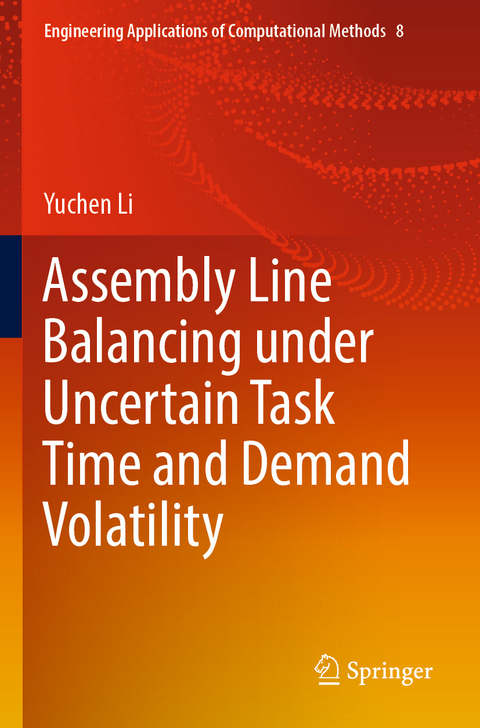 Engineering Applications of Computational Methods 8

Yuchen Li

Assembly Line Balancing under Uncertain Task Time and Demand Volatility

Springer